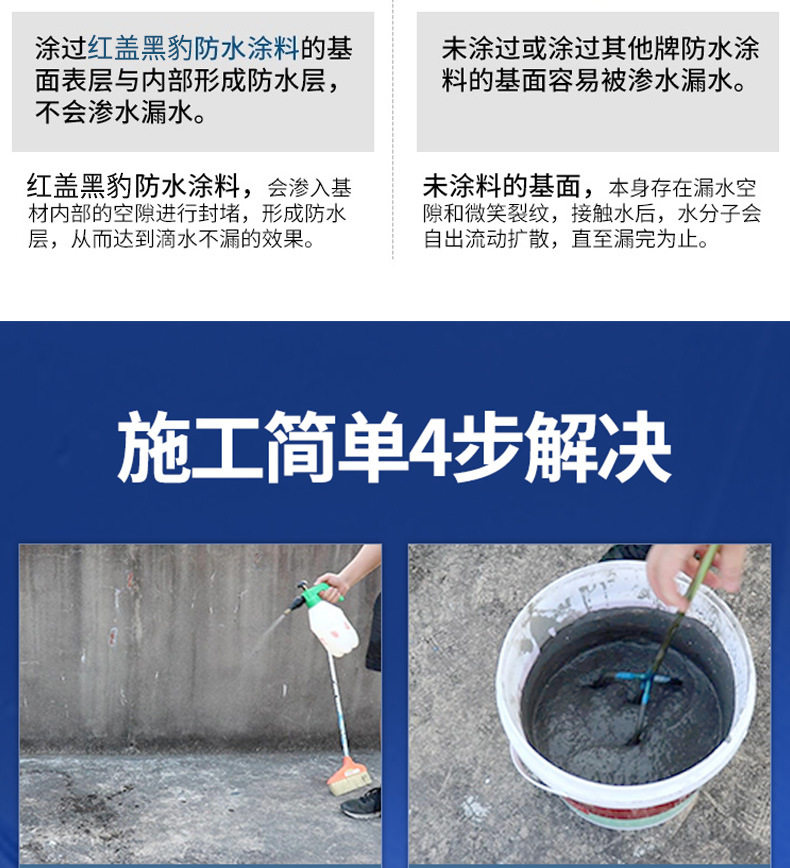 涂过红盖黑豹防水涂料的基面表层与内部形成防水层，不会渗水漏水。

红盖黑豹防水涂料，会渗入基材内部的空隙进行封堵，形成防水层，从而达到滴水不漏的效果。

未涂过或涂过其他牌防水涂料的基面容易被渗水漏水。

未涂料的基面，本身存在漏水空隙和微笑裂纹，接触水后，水分子会自出流动扩散，直至漏完为止。

施工简单4步解决